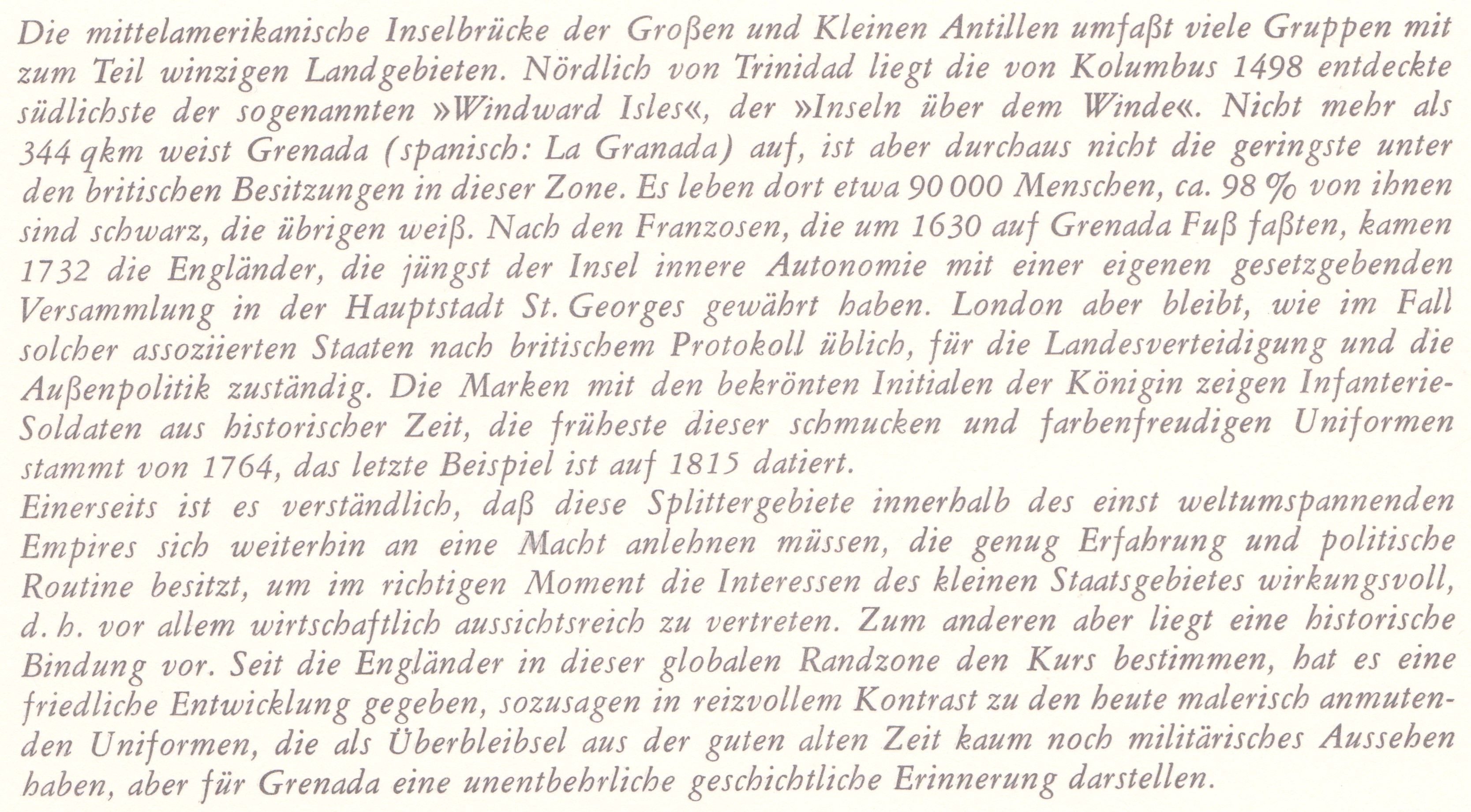 Die mittelamerikanische Inselbrücke der Großen und Kleinen Antillen umfaßt viele Gruppen mit zum Teil winzigen Landgebieten. Nördlich von Trinidad liegt die von Kolumbus 1498 entdeckte südlichste der sogenannten »Windward Isles«, der »Inseln über dem Winde«. Nicht mehr als 344 qkm weist Grenada (spanisch: La Granada) auf, ist aber durchaus nicht die geringste unter den britischen Besitzungen in dieser Zone. Es leben dort etwa 90 000 Menschen, ca. 98 % von ihnen sind schwarz, die übrigen weiß. Nach den Franzosen, die um 1630 auf Grenada Fuß faßten, kamen 1732 die Engländer, die jüngst der Insel innere Autonomie mit einer eigenen gesetzgebenden Versammlung in der Hauptstadt St. Georges gewährt haben. London aber bleibt, wie im Fall solcher assoziierten Staaten nach britischem Protokoll üblich, für die Landesverteidigung und die Außenpolitik zuständig. Die Marken mit den bekrönten Initialen der Königin zeigen Infanterie-Soldaten aus historischer Zeit, die früheste dieser schmucken und farbenfreudigen Uniformen stammt von 1764, das letzte Beispiel ist auf 1815 datiert.
Einerseits ist es verständlich, daß diese Splittergebiete innerhalb des einst weltumspannenden Empires sich weiterhin an eine Macht anlehnen müssen, die genug Erfahrung und politische Routine besitzt, um im richtigen Moment die Interessen des kleinen Staatsgebietes wirkungsvoll, d. h. vor allem wirtschaftlich aussichtsreich zu vertreten. Zum anderen aber liegt eine historische Bindung vor. Seit die Engländer in dieser globalen Randzone den Kurs bestimmen, hat es eine friedliche Entwicklung gegeben, sozusagen in reizvollem Kontrast zu den heute malerisch anmutenden Uniformen, die als Überbleibsel aus der guten alten Zeit kaum noch militärisches Aussehen haben, aber für Grenada eine unentbehrliche geschichtliche Erinnerung darstellen.